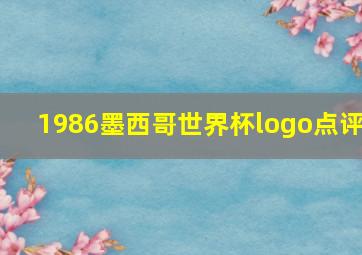 1986墨西哥世界杯logo点评